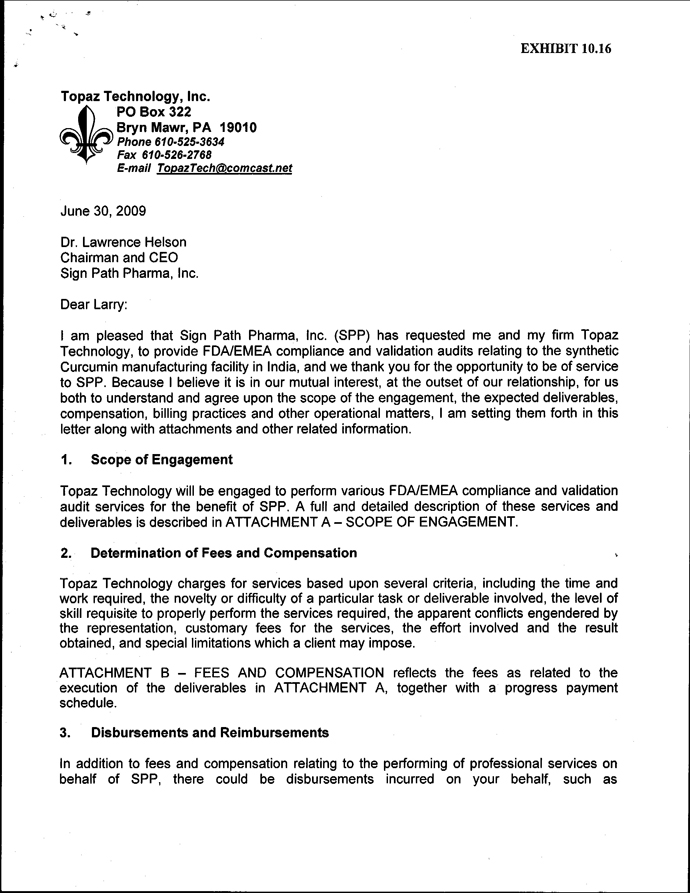 EXHIBIT 10.16

Topaz Technology, Inc.
PO Box 322
Bryn Mawr, PA 19010
Phone 610-525-3634
Fax 610-526-2768
E-mail TopazTech@comcast.net

June 30, 2009

Dr. Lawrence Helson
Chairman and CEO
Sign Path Pharma, Inc.

Dear Larry:

I am pleased that Sign Path Pharma, Inc. (SPP) has requested me and my firm Topaz Technology, to provide FDA/EMEA compliance and validation audits relating to the synthetic Curcumin manufacturing facility in India, and we thank you for the opportunity to be of service to SPP. Because I believe it is in our mutual interest, at the outset of our relationship, for us both to understand and agree upon the scope of the engagement, the expected deliverables, compensation, billing practices and other operational matters, I am setting them forth in this letter along with attachments and other related information.

1. Scope of Engagement

Topaz Technology will be engaged to perform various FDA/EMEA compliance and validation audit services for the benefit of SPP. A full and detailed description of these services and deliverables is described in ATTACHMENT A – SCOPE OF ENGAGEMENT.

2. Determination of Fees and Compensation

Topaz Technology charges for services based upon several criteria, including the time and work required, the novelty or difficulty of a particular task or deliverable involved, the level of skill requisite to properly perform the services required, the apparent conflicts engendered by the representation, customary fees for the services, the effort involved and the result obtained, and special limitations which a client may impose.

ATTACHMENT B – FEES AND COMPENSATION reflects the fees as related to the execution of the deliverables in ATTACHMENT A, together with a progress payment schedule.

3. Disbursements and Reimbursements

In addition to fees and compensation relating to the performing of professional services on behalf of SPP, there could be disbursements incurred on your behalf, such as